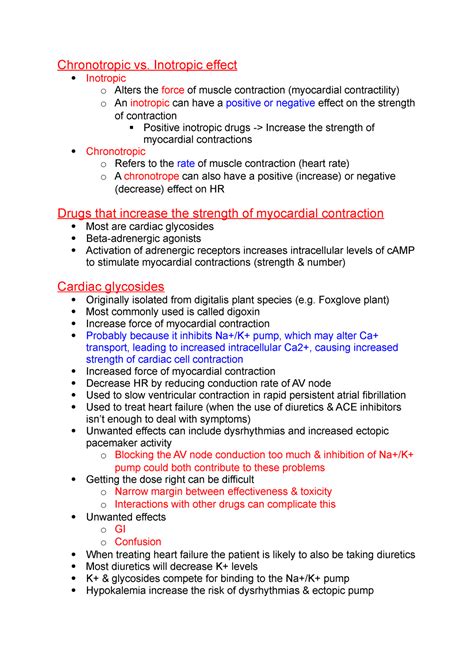 Chronotropic vs. Inotropic effect

- Inotropic
  - Alters the force of muscle contraction (myocardial contractility)
  - An inotropic can have a positive or negative effect on the strength of contraction
    - Positive inotropic drugs -> Increase the strength of myocardial contractions
- Chronotropic
  - Refers to the rate of muscle contraction (heart rate)
  - A chronotrope can also have a positive (increase) or negative (decrease) effect on HR

Drugs that increase the strength of myocardial contraction

- Most are cardiac glycosides
- Beta-adrenergic agonists
- Activation of adrenergic receptors increases intracellular levels of cAMP to stimulate myocardial contractions (strength & number)

Cardiac glycosides

- Originally isolated from digitalis plant species (e.g. Foxglove plant)
- Most commonly used is called digoxin
- Increase force of myocardial contraction
- Probably because it inhibits Na+/K+ pump, which may alter Ca+ transport, leading to increased intracellular Ca2+, causing increased strength of cardiac cell contraction
- Increased force of myocardial contraction
- Decrease HR by reducing conduction rate of AV node
- Used to slow ventricular contraction in rapid persistent atrial fibrillation
- Used to treat heart failure (when the use of diuretics & ACE inhibitors isn't enough to deal with symptoms)
- Unwanted effects can include dysrhythmias and increased ectopic pacemaker activity
  - Blocking the AV node conduction too much & inhibition of Na+/K+ pump could both contribute to these problems
- Getting the dose right can be difficult
  - Narrow margin between effectiveness & toxicity
  - Interactions with other drugs can complicate this
- Unwanted effects
  - GI
  - Confusion
- When treating heart failure the patient is likely to also be taking diuretics
- Most diuretics will decrease K+ levels
- K+ & glycosides compete for binding to the Na+/K+ pump
- Hypokalemia increase the risk of dysrhythmias & ectopic pump